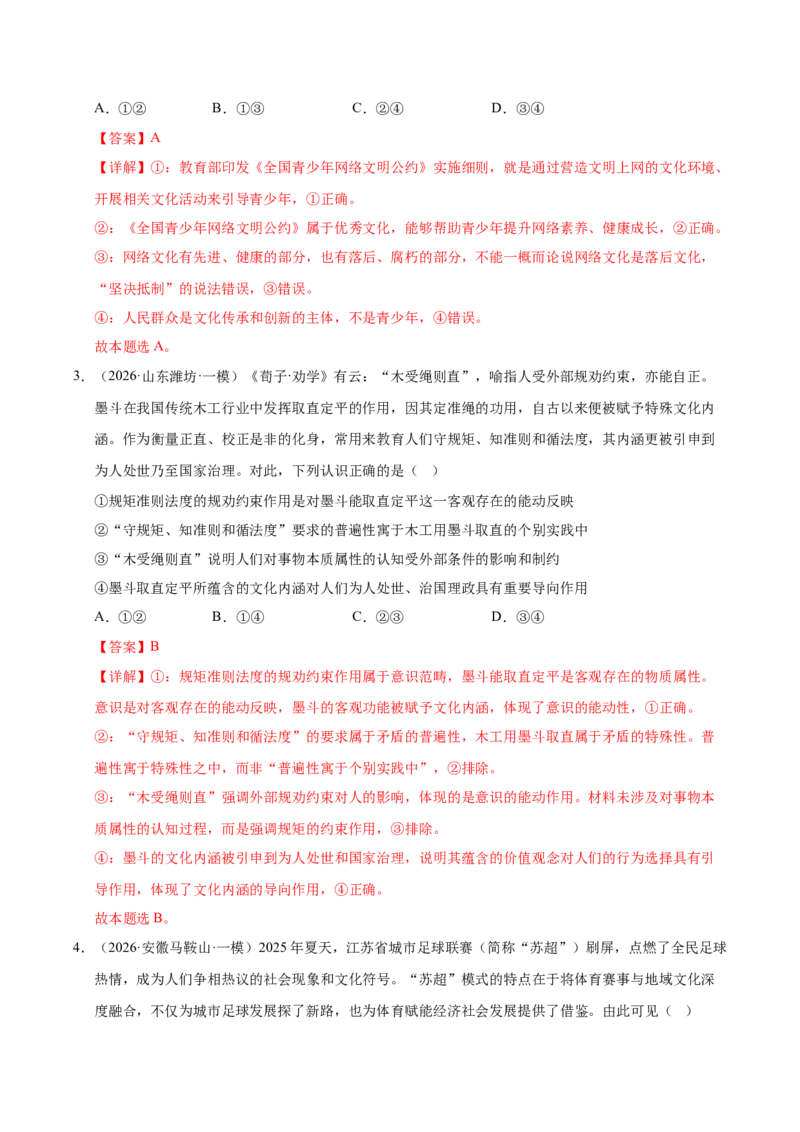 A.①②　　B.①③　　C.②④　　D.③④

【答案】A

【详解】①：教育部印发《全国青少年网络文明公约》实施细则，就是通过营造文明上网的文化环境、开展相关文化活动来引导青少年，①正确。

②：《全国青少年网络文明公约》属于优秀文化，能够帮助青少年提升网络素养、健康成长，②正确。

③：网络文化有先进、健康的部分，也有落后、腐朽的部分，不能一概而论说网络文化是落后文化，“坚决抵制”的说法错误，③错误。

④：人民群众是文化传承和创新的主体，不是青少年，④错误。

故本题选A。

3.（2026·山东潍坊·一模）《荀子·劝学》有云：“木受绳则直”，喻指人受外部规劝约束，亦能自正。墨斗在我国传统木工行业中发挥取直定平的作用，因其定准绳的功用，自古以来便被赋予特殊文化内涵。作为衡量正直、校正是非的化身，常用来教育人们守规矩、知准则和循法度，其内涵更被引申到为人处世乃至国家治理。对此，下列认识正确的是（ ）

①规矩准则法度的规劝约束作用是对墨斗能取直定平这一客观存在的能动反映

②“守规矩、知准则和循法度”要求的普遍性寓于木工用墨斗取直的个别实践中

③“木受绳则直”说明人们对事物本质属性的认知受外部条件的影响和制约

④墨斗取直定平所蕴含的文化内涵对人们为人处世、治国理政具有重要导向作用

A.①②　　B.①④　　C.②③　　D.③④

【答案】B

【详解】①：规矩准则法度的规劝约束作用属于意识范畴，墨斗能取直定平是客观存在的物质属性。意识是对客观存在的能动反映，墨斗的客观功能被赋予文化内涵，体现了意识的能动性，①正确。

②：“守规矩、知准则和循法度”的要求属于矛盾的普遍性，木工用墨斗取直属于矛盾的特殊性。普遍性寓于特殊性之中，而非“普遍性寓于个别实践中”，②排除。

③：“木受绳则直”强调外部规劝约束对人的影响，体现的是意识的能动作用。材料未涉及对事物本质属性的认知过程，而是强调规矩的约束作用，③排除。

④：墨斗的文化内涵被引申到为人处世和国家治理，说明其蕴含的价值观念对人们的行为选择具有引导作用，体现了文化内涵的导向作用，④正确。

故本题选B。

4.（2026·安徽马鞍山·一模）2025年夏天，江苏省城市足球联赛（简称“苏超”）刷屏，点燃了全民足球热情，成为人们争相热议的社会现象和文化符号。“苏超”模式的特点在于将体育赛事与地域文化深度融合，不仅为城市足球发展探了新路，也为体育赋能经济社会发展提供了借鉴。由此可见（ ）